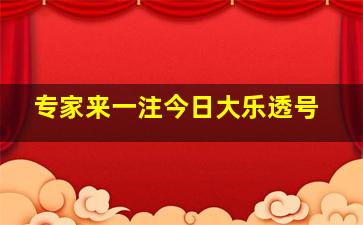 专家来一注今日大乐透号